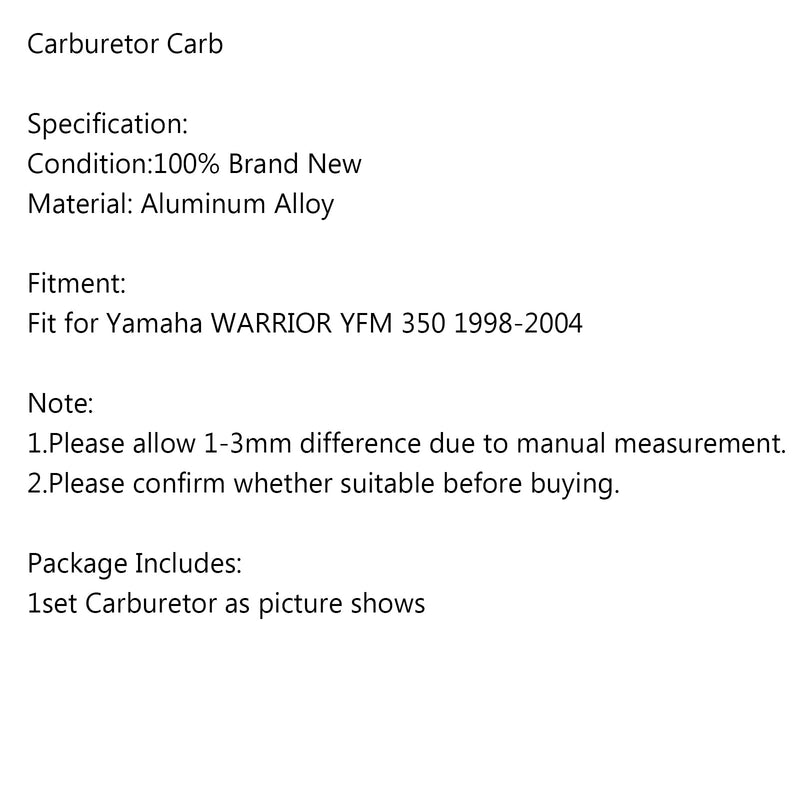 Carburetor Carb

Specification:
Condition:100% Brand New
Material: Aluminum Alloy

Fitment:
Fit for Yamaha WARRIOR YFM 350 1998-2004

Note:
1.Please allow 1-3mm difference due to manual measurement.
2.Please confirm whether suitable before buying.

Package Includes:
1set Carburetor as picture shows